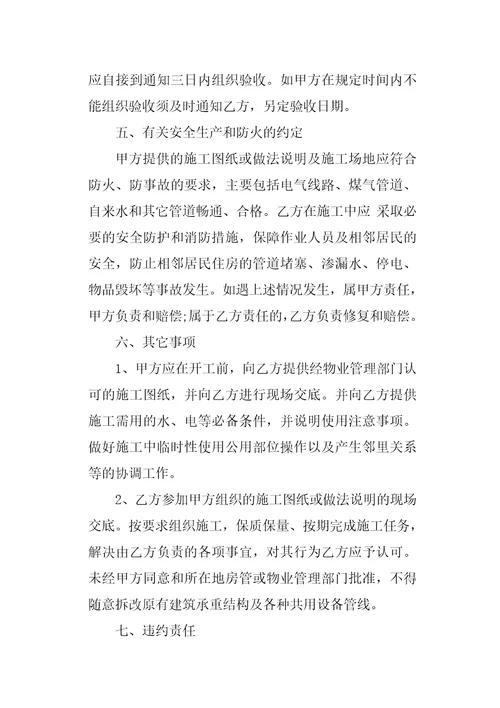 应自接到通知三日内组织验收。如甲方在规定时间内不能组织验收须及时通知乙方，另定验收日期。

五、有关安全生产和防火的约定

甲方提供的施工图纸或做法说明及施工场地应符合防火、防事故的要求，主要包括电气线路、煤气管道、自来水和其它管道畅通、合格。乙方在施工中应 采取必要的安全防护和消防措施，保障作业人员及相邻居民的安全，防止相邻居民住房的管道堵塞、渗漏水、停电、物品毁坏等事故发生。如遇上述情况发生，属甲方责任，甲方负责和赔偿;属于乙方责任的，乙方负责修复和赔偿。

六、其它事项

1、甲方应在开工前，向乙方提供经物业管理部门认可的施工图纸，并向乙方进行现场交底。并向乙方提供施工需用的水、电等必备条件，并说明使用注意事项。做好施工中临时性使用公用部位操作以及产生邻里关系等的协调工作。

2、乙方参加甲方组织的施工图纸或做法说明的现场交底。按要求组织施工，保质保量、按期完成施工任务，解决由乙方负责的各项事宜，对其行为乙方应予认可。未经甲方同意和所在地房管或物业管理部门批准，不得随意拆改原有建筑承重结构及各种共用设备管线。

七、违约责任